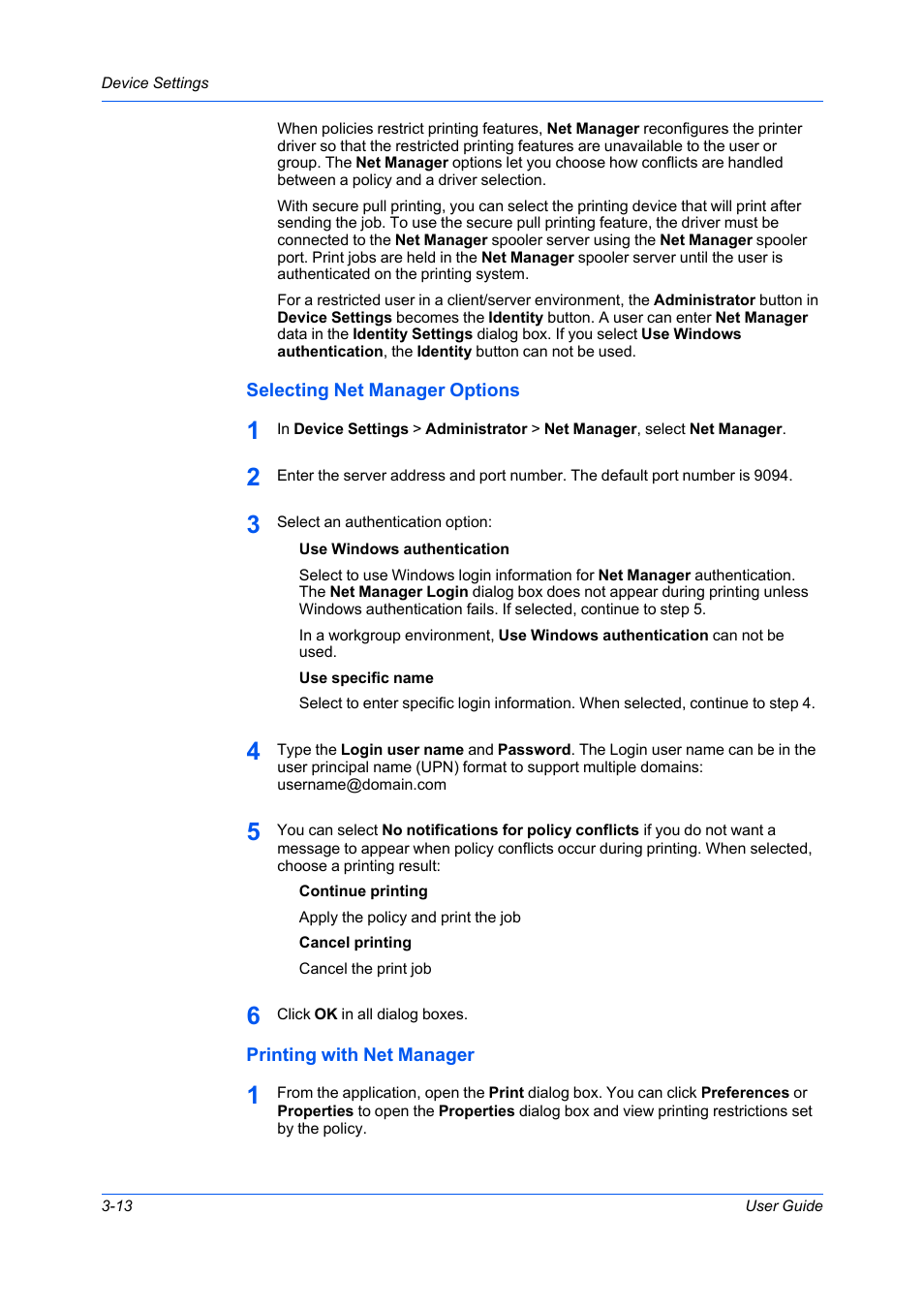 Device Settings

When policies restrict printing features, Net Manager reconfigures the printer driver so that the restricted printing features are unavailable to the user or group. The Net Manager options let you choose how conflicts are handled between a policy and a driver selection.

With secure pull printing, you can select the printing device that will print after sending the job. To use the secure pull printing feature, the driver must be connected to the Net Manager spooler server using the Net Manager spooler port. Print jobs are held in the Net Manager spooler server until the user is authenticated on the printing system.

For a restricted user in a client/server environment, the Administrator button in Device Settings becomes the Identity button. A user can enter Net Manager data in the Identity Settings dialog box. If you select Use Windows authentication, the Identity button can not be used.

Selecting Net Manager Options

1 In Device Settings > Administrator > Net Manager, select Net Manager.

2 Enter the server address and port number. The default port number is 9094.

3 Select an authentication option:

Use Windows authentication

Select to use Windows login information for Net Manager authentication. The Net Manager Login dialog box does not appear during printing unless Windows authentication fails. If selected, continue to step 5.

In a workgroup environment, Use Windows authentication can not be used.

Use specific name

Select to enter specific login information. When selected, continue to step 4.

4 Type the Login user name and Password. The Login user name can be in the user principal name (UPN) format to support multiple domains: username@domain.com

5 You can select No notifications for policy conflicts if you do not want a message to appear when policy conflicts occur during printing. When selected, choose a printing result:

Continue printing

Apply the policy and print the job

Cancel printing

Cancel the print job

6 Click OK in all dialog boxes.

Printing with Net Manager

1 From the application, open the Print dialog box. You can click Preferences or Properties to open the Properties dialog box and view printing restrictions set by the policy.

3-13 User Guide